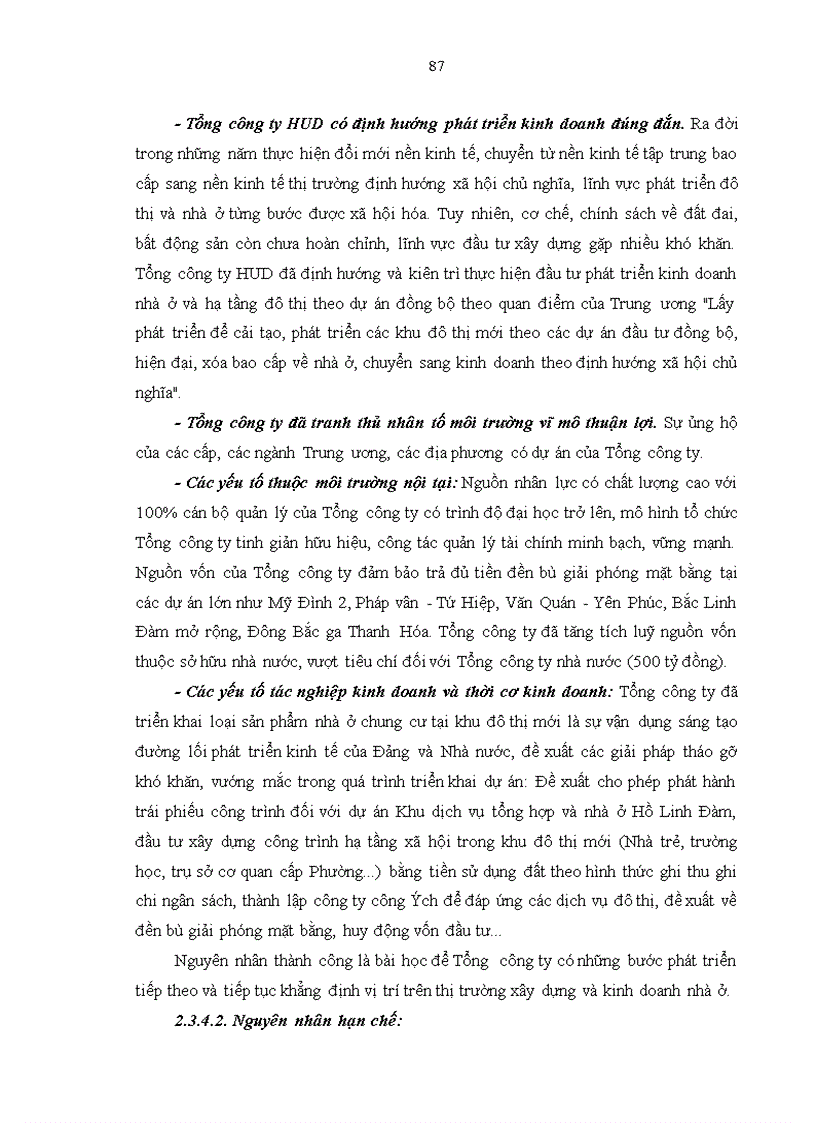 87

- Tổng công ty HUD có định hướng phát triển kinh doanh đúng đắn. Ra đời trong những năm thực hiện đổi mới nền kinh tế, chuyển từ nền kinh tế tập trung bao cấp sang nền kinh tế thị trường định hướng xã hội chủ nghĩa, lĩnh vực phát triển đô thị và nhà ở từng bước được xã hội hóa. Tuy nhiên, cơ chế, chính sách về đất đai, bất động sản còn chưa hoàn chỉnh, lĩnh vực đầu tư xây dựng gặp nhiều khó khăn. Tổng công ty HUD đã định hướng và kiên trì thực hiện đầu tư phát triển kinh doanh nhà ở và hạ tầng đô thị theo dự án đồng bộ theo quan điểm của Trung ương "Lấy phát triển để cải tạo, phát triển các khu đô thị mới theo các dự án đầu tư đồng bộ, hiện đại, xóa bao cấp về nhà ở, chuyển sang kinh doanh theo định hướng xã hội chủ nghĩa".

- Tổng công ty đã tranh thủ nhân tố môi trường vĩ mô thuận lợi. Sự ủng hộ của các cấp, các ngành Trung ương, các địa phương có dự án của Tổng công ty.

- Các yếu tố thuộc môi trường nội tại: Nguồn nhân lực có chất lượng cao với 100% cán bộ quản lý của Tổng công ty có trình độ đại học trở lên, mô hình tổ chức Tổng công ty tinh giản hữu hiệu, công tác quản lý tài chính minh bạch, vững mạnh. Nguồn vốn của Tổng công ty đảm bảo trả đủ tiền đền bù giải phóng mặt bằng tại các dự án lớn như Mỹ Đình 2, Pháp vân - Tứ Hiệp, Văn Quán - Yên Phúc, Bắc Linh Đàm mở rộng, Đông Bắc ga Thanh Hóa. Tổng công ty đã tăng tích luỹ nguồn vốn thuộc sở hữu nhà nước, vượt tiêu chí đối với Tổng công ty nhà nước (500 tỷ đồng).

- Các yếu tố tác nghiệp kinh doanh và thời cơ kinh doanh: Tổng công ty đã triển khai loại sản phẩm nhà ở chung cư tại khu đô thị mới là sự vận dụng sáng tạo đường lối phát triển kinh tế của Đảng và Nhà nước, đề xuất các giải pháp tháo gỡ khó khăn, vướng mắc trong quá trình triển khai dự án: Đề xuất cho phép phát hành trái phiếu công trình đối với dự án Khu dịch vụ tổng hợp và nhà ở Hồ Linh Đàm, đầu tư xây dựng công trình hạ tầng xã hội trong khu đô thị mới (Nhà trẻ, trường học, trụ sở cơ quan cấp Phường...) bằng tiền sử dụng đất theo hình thức ghi thu ghi chi ngân sách, thành lập công ty công Ých để đáp ứng các dịch vụ đô thị, đề xuất về đền bù giải phóng mặt bằng, huy động vốn đầu tư...

Nguyên nhân thành công là bài học để Tổng công ty có những bước phát triển tiếp theo và tiếp tục khẳng định vị trí trên thị trường xây dựng và kinh doanh nhà ở.

2.3.4.2. Nguyên nhân hạn chế: